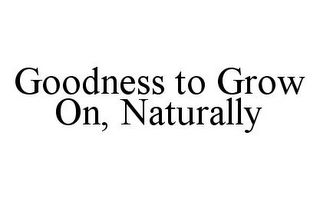 Goodness to Grow On, Naturally